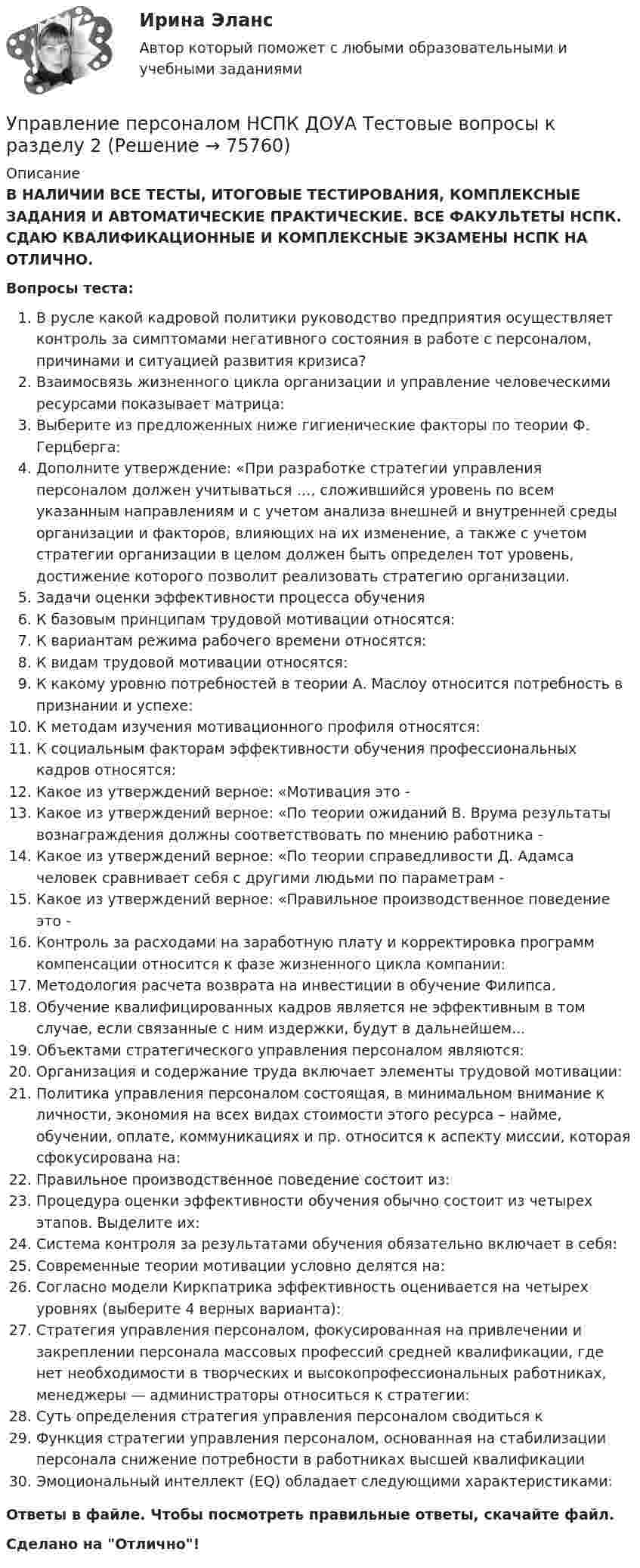 Ирина Эланс

Автор который поможет с любыми образовательными и учебными заданиями

Управление персоналом НСПК ДОУА Тестовые вопросы к разделу 2 (Решение → 75760)

Описание

В НАЛИЧИИ ВСЕ ТЕСТЫ, ИТОГОВЫЕ ТЕСТИРОВАНИЯ, КОМПЛЕКСНЫЕ ЗАДАНИЯ И АВТОМАТИЧЕСКИЕ ПРАКТИЧЕСКИЕ. ВСЕ ФАКУЛЬТЕТЫ НСПК. СДАЮ КВАЛИФИКАЦИОННЫЕ И КОМПЛЕКСНЫЕ ЭКЗАМЕНЫ НСПК НА ОТЛИЧНО.

Вопросы теста:

1. В русле какой кадровой политики руководство предприятия осуществляет контроль за симптомами негативного состояния в работе с персоналом, причинами и ситуацией развития кризиса?
2. Взаимосвязь жизненного цикла организации и управление человеческими ресурсами показывает матрица:
3. Выберите из предложенных ниже гигиенические факторы по теории Ф. Герцберга:
4. Дополните утверждение: «При разработке стратегии управления персоналом должен учитываться ..., сложившийся уровень по всем указанным направлениям и с учетом анализа внешней и внутренней среды организации и факторов, влияющих на их изменение, а также с учетом стратегии организации в целом должен быть определен тот уровень, достижение которого позволит реализовать стратегию организации.
5. Задачи оценки эффективности процесса обучения
6. К базовым принципам трудовой мотивации относятся:
7. К вариантам режима рабочего времени относятся:
8. К видам трудовой мотивации относятся:
9. К какому уровню потребностей в теории А. Маслоу относится потребность в признании и успехе:
10. К методам изучения мотивационного профиля относятся:
11. К социальным факторам эффективности обучения профессиональных кадров относятся:
12. Какое из утверждений верное: «Мотивация это -
13. Какое из утверждений верное: «По теории ожиданий В. Врума результаты вознаграждения должны соответствовать по мнению работника -
14. Какое из утверждений верное: «По теории справедливости Д. Адамса человек сравнивает себя с другими людьми по параметрам -
15. Какое из утверждений верное: «Правильное производственное поведение это -
16. Контроль за расходами на заработную плату и корректировка программ компенсации относится к фазе жизненного цикла компании:
17. Методология расчета возврата на инвестиции в обучение Филипса.
18. Обучение квалифицированных кадров является не эффективным в том случае, если связанные с ним издержки, будут в дальнейшем...
19. Объектами стратегического управления персоналом являются:
20. Организация и содержание труда включает элементы трудовой мотивации:
21. Политика управления персоналом состоящая, в минимальном внимание к личности, экономия на всех видах стоимости этого ресурса – найме, обучении, оплате, коммуникациях и пр. относится к аспекту миссии, которая сфокусирована на:
22. Правильное производственное поведение состоит из:
23. Процедура оценки эффективности обучения обычно состоит из четырех этапов. Выделите их:
24. Система контроля за результатами обучения обязательно включает в себя:
25. Современные теории мотивации условно делятся на:
26. Согласно модели Киркпатрика эффективность оценивается на четырех уровнях (выберите 4 верных варианта):
27. Стратегия управления персоналом, фокусированная на привлечении и закреплении персонала массовых профессий средней квалификации, где нет необходимости в творческих и высокопрофессиональных работниках, менеджеры — администраторы относиться к стратегии:
28. Суть определения стратегия управления персоналом сводиться к
29. Функция стратегии управления персоналом, основанная на стабилизации персонала снижение потребности в работниках высшей квалификации
30. Эмоциональный интеллект (EQ) обладает следующими характеристиками:

Ответы в файле. Чтобы посмотреть правильные ответы, скачайте файл.

Сделано на "Отлично"!